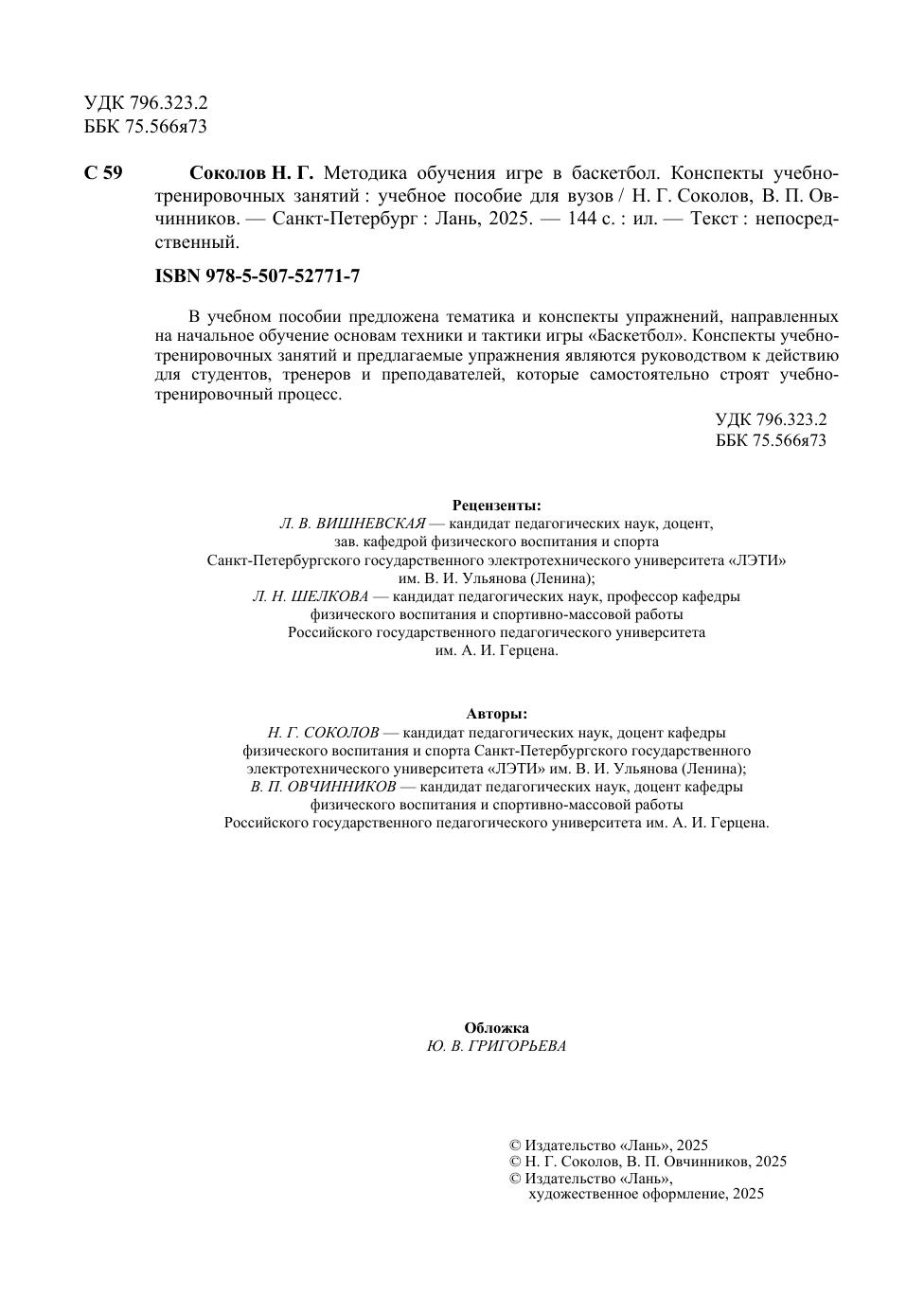 УДК 796.323.2
ББК 75.566я73

С 59 Соколов Н. Г. Методика обучения игре в баскетбол. Конспекты учебно-тренировочных занятий : учебное пособие для вузов / Н. Г. Соколов, В. П. Овчинников. — Санкт-Петербург : Лань, 2025. — 144 с. : ил. — Текст : непосредственный.

ISBN 978-5-507-52771-7

В учебном пособии предложена тематика и конспекты упражнений, направленных на начальное обучение основам техники и тактики игры «Баскетбол». Конспекты учебно-тренировочных занятий и предлагаемые упражнения являются руководством к действию для студентов, тренеров и преподавателей, которые самостоятельно строят учебно-тренировочный процесс.

УДК 796.323.2
ББК 75.566я73

Рецензенты:
Л. В. ВИШНЕВСКАЯ — кандидат педагогических наук, доцент, зав. кафедрой физического воспитания и спорта Санкт-Петербургского государственного электротехнического университета «ЛЭТИ» им. В. И. Ульянова (Ленина);
Л. Н. ШЕЛКОВА — кандидат педагогических наук, профессор кафедры физического воспитания и спортивно-массовой работы Российского государственного педагогического университета им. А. И. Герцена.

Авторы:
Н. Г. СОКОЛОВ — кандидат педагогических наук, доцент кафедры физического воспитания и спорта Санкт-Петербургского государственного электротехнического университета «ЛЭТИ» им. В. И. Ульянова (Ленина);
В. П. ОВЧИННИКОВ — кандидат педагогических наук, доцент кафедры физического воспитания и спортивно-массовой работы Российского государственного педагогического университета им. А. И. Герцена.

Обложка
Ю. В. ГРИГОРЬЕВА

© Издательство «Лань», 2025
© Н. Г. Соколов, В. П. Овчинников, 2025
© Издательство «Лань», художественное оформление, 2025